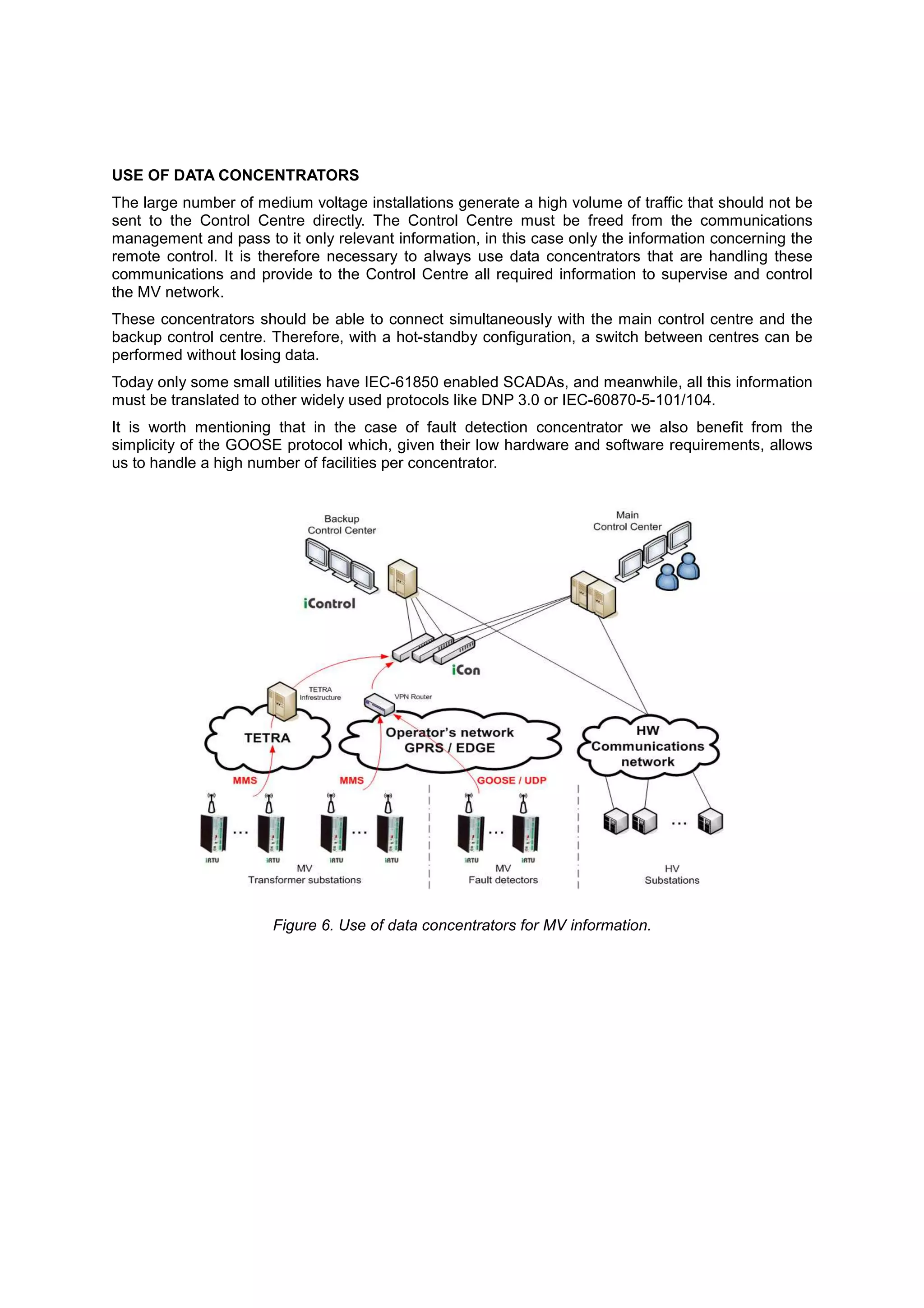 USE OF DATA CONCENTRATORS

The large number of medium voltage installations generate a high volume of traffic that should not be sent to the Control Centre directly. The Control Centre must be freed from the communications management and pass to it only relevant information, in this case only the information concerning the remote control. It is therefore necessary to always use data concentrators that are handling these communications and provide to the Control Centre all required information to supervise and control the MV network.

These concentrators should be able to connect simultaneously with the main control centre and the backup control centre. Therefore, with a hot-standby configuration, a switch between centres can be performed without losing data.

Today only some small utilities have IEC-61850 enabled SCADAs, and meanwhile, all this information must be translated to other widely used protocols like DNP 3.0 or IEC-60870-5-101/104.

It is worth mentioning that in the case of fault detection concentrator we also benefit from the simplicity of the GOOSE protocol which, given their low hardware and software requirements, allows us to handle a high number of facilities per concentrator.

Backup Control Center

Main Control Center

iControl

iCon

TETRA Infrestructure

VPN Router

TETRA

Operator's network GPRS / EDGE

HW Communications network

MMS

MMS

GOOSE / UDP

iRTU

iRTU

iRTU

iRTU

iRTU

iRTU

MV Transformer substations

MV Fault detectors

HV Substations

Figure 6. Use of data concentrators for MV information.